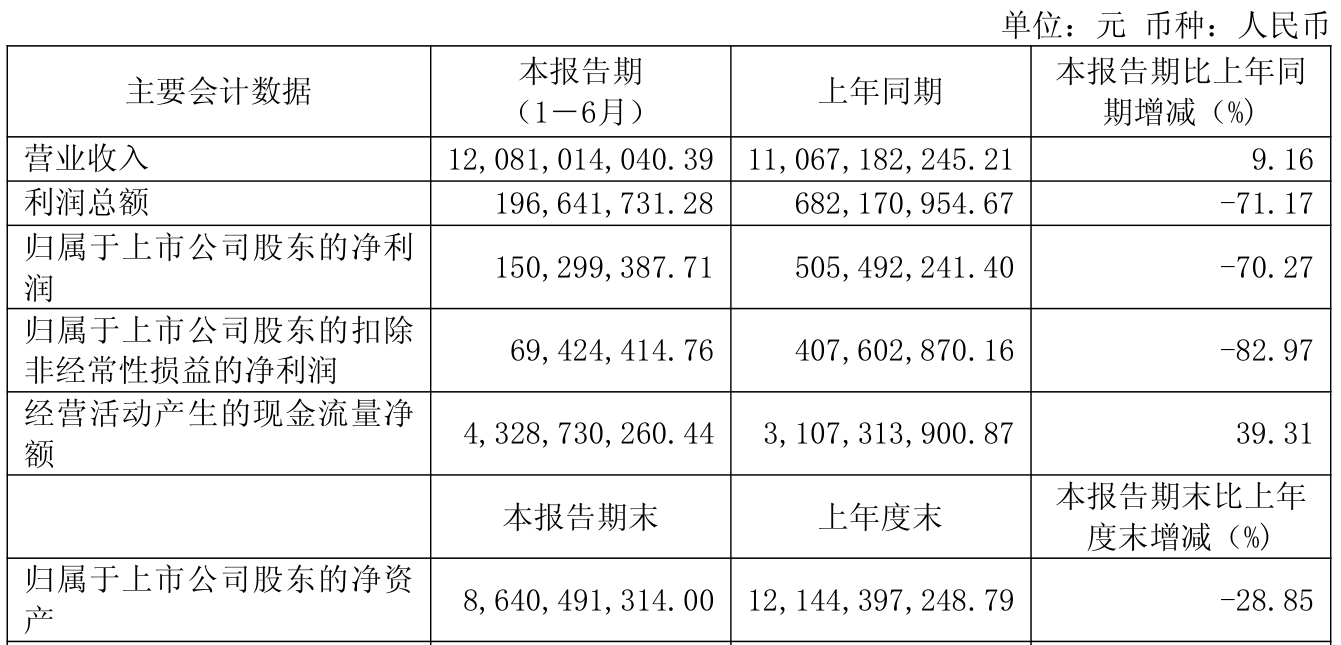 单位：元 币种：人民币

| 主要会计数据 | 本报告期（1－6月） | 上年同期 | 本报告期比上年同期增减（%） |
|---|---|---|---|
| 营业收入 | 12,081,014,040.39 | 11,067,182,245.21 | 9.16 |
| 利润总额 | 196,641,731.28 | 682,170,954.67 | -71.17 |
| 归属于上市公司股东的净利润 | 150,299,387.71 | 505,492,241.40 | -70.27 |
| 归属于上市公司股东的扣除非经常性损益的净利润 | 69,424,414.76 | 407,602,870.16 | -82.97 |
| 经营活动产生的现金流量净额 | 4,328,730,260.44 | 3,107,313,900.87 | 39.31 |
|  | 本报告期末 | 上年度末 | 本报告期末比上年度末增减（%） |
| 归属于上市公司股东的净资产 | 8,640,491,314.00 | 12,144,397,248.79 | -28.85 |